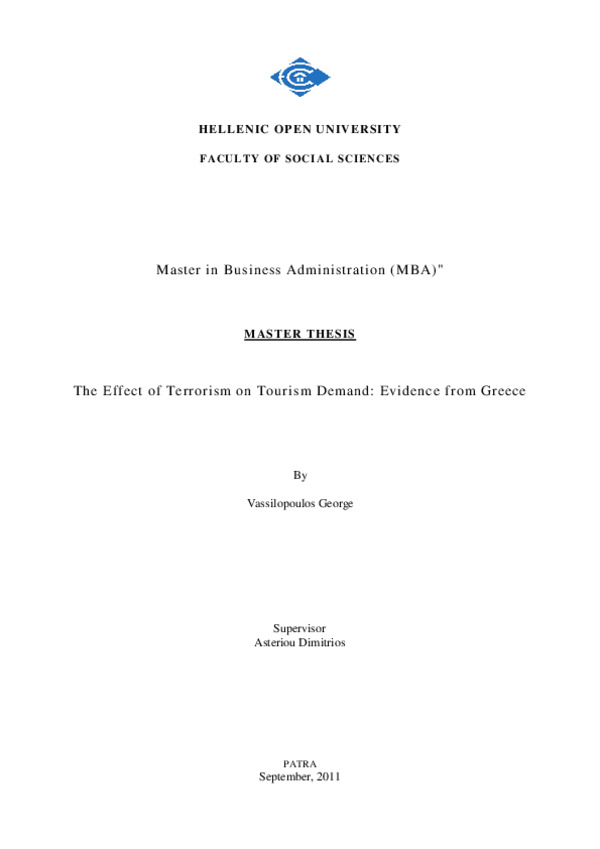 HELLENIC OPEN UNIVERSITY

FACULTY OF SOCIAL SCIENCES

Master in Business Administration (MBA)"

MASTER THESIS

The Effect of Terrorism on Tourism Demand: Evidence from Greece

By

Vassilopoulos George

Supervisor
Asteriou Dimitrios

PATRA
September, 2011